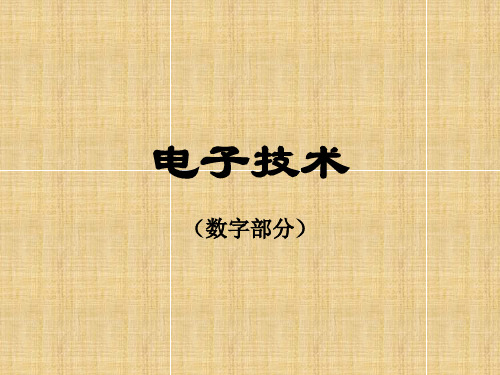 电子技术

（数字部分）